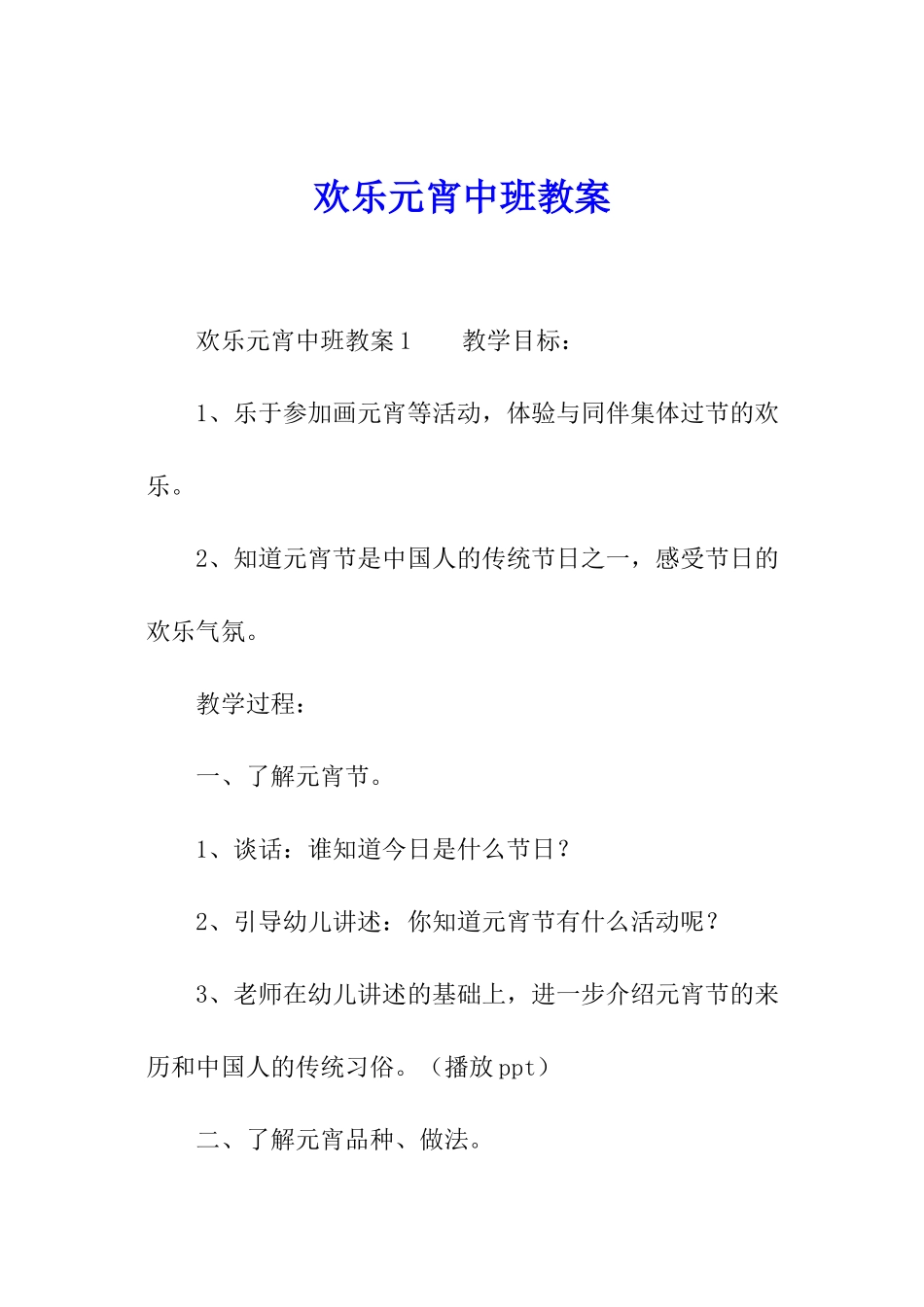 欢乐元宵中班教案

欢乐元宵中班教案1　　教学目标：

1、乐于参加画元宵等活动，体验与同伴集体过节的欢乐。

2、知道元宵节是中国人的传统节日之一，感受节日的欢乐气氛。

教学过程：

一、了解元宵节。

1、谈话：谁知道今日是什么节日？

2、引导幼儿讲述：你知道元宵节有什么活动呢？

3、老师在幼儿讲述的基础上，进一步介绍元宵节的来历和中国人的传统习俗。（播放ppt）

二、了解元宵品种、做法。